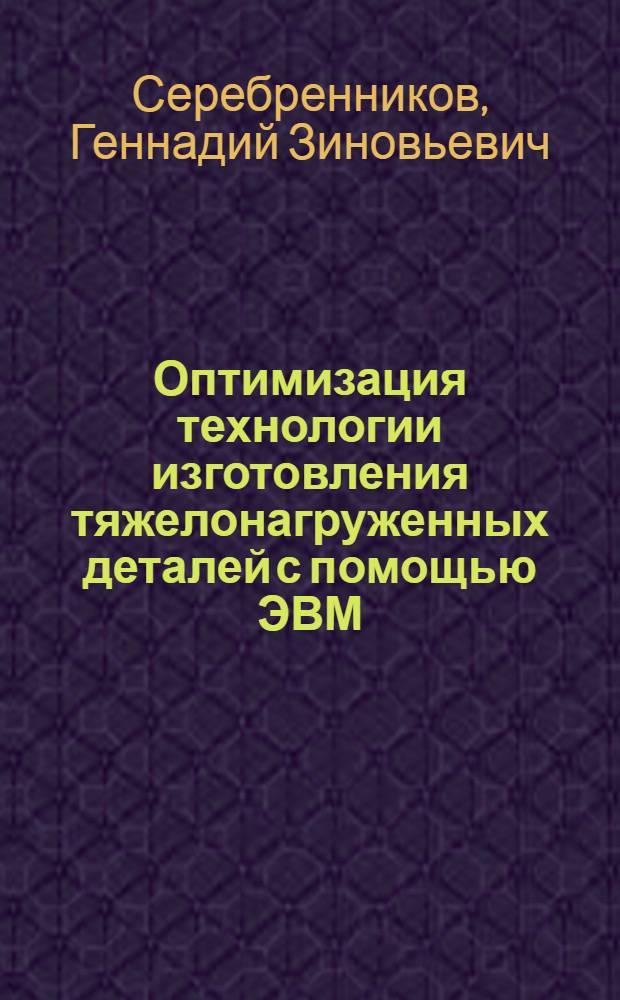 Серебренников, Геннадий Зиновьевич

Оптимизация технологии изготовления тяжелонагруженных деталей с помощью ЭВМ